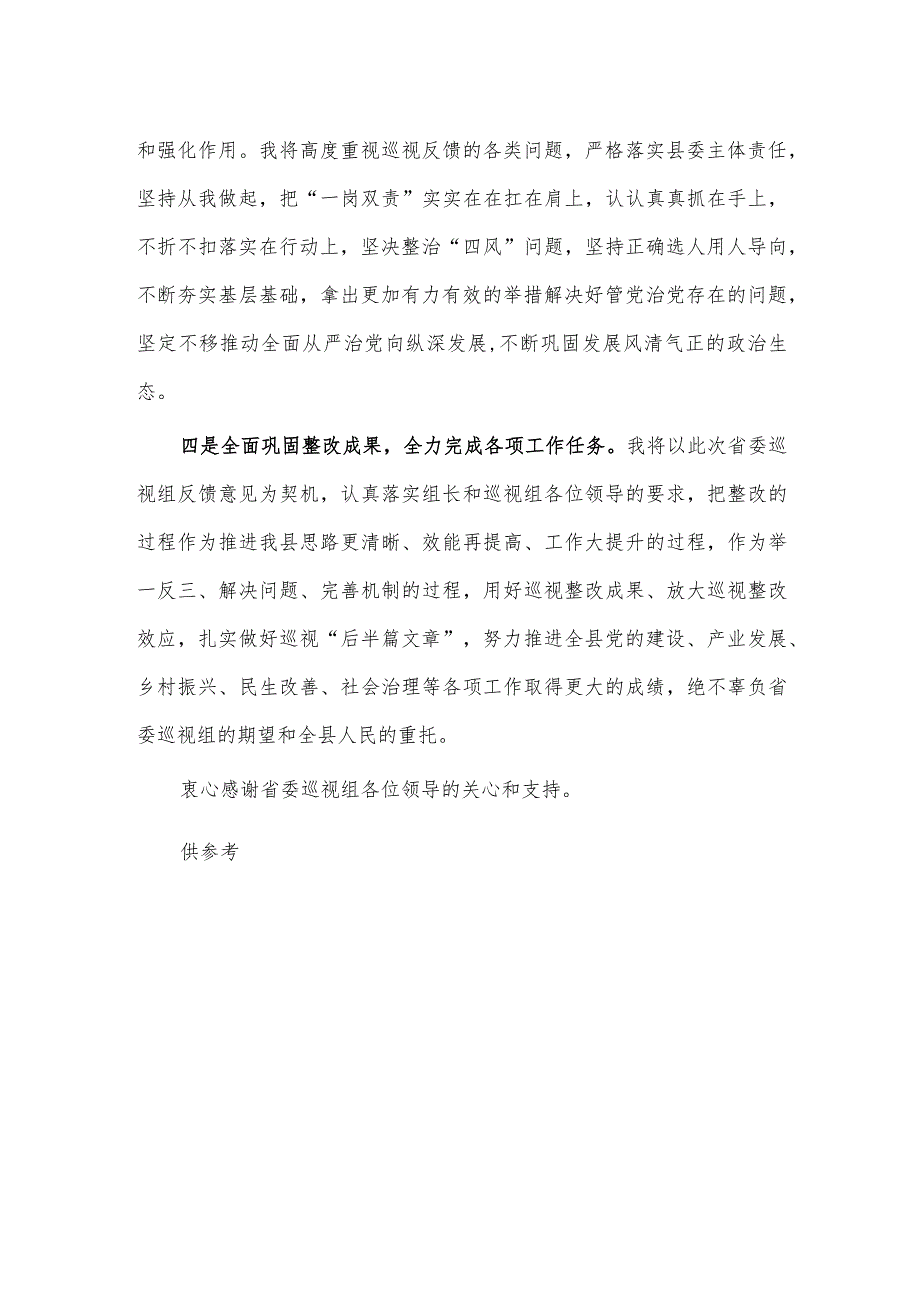 和强化作用。我将高度重视巡视反馈的各类问题，严格落实县委主体责任，坚持从我做起，把“一岗双责”实实在在扛在肩上，认认真真抓在手上，不折不扣落实在行动上，坚决整治“四风”问题，坚持正确选人用人导向，不断夯实基层基础，拿出更加有力有效的举措解决好管党治党存在的问题，坚定不移推动全面从严治党向纵深发展，不断巩固发展风清气正的政治生态。

四是全面巩固整改成果，全力完成各项工作任务。我将以此次省委巡视组反馈意见为契机，认真落实组长和巡视组各位领导的要求，把整改的过程作为推进我县思路更清晰、效能再提高、工作大提升的过程，作为举一反三、解决问题、完善机制的过程，用好巡视整改成果、放大巡视整改效应，扎实做好巡视“后半篇文章”，努力推进全县党的建设、产业发展、乡村振兴、民生改善、社会治理等各项工作取得更大的成绩，绝不辜负省委巡视组的期望和全县人民的重托。

衷心感谢省委巡视组各位领导的关心和支持。

供参考